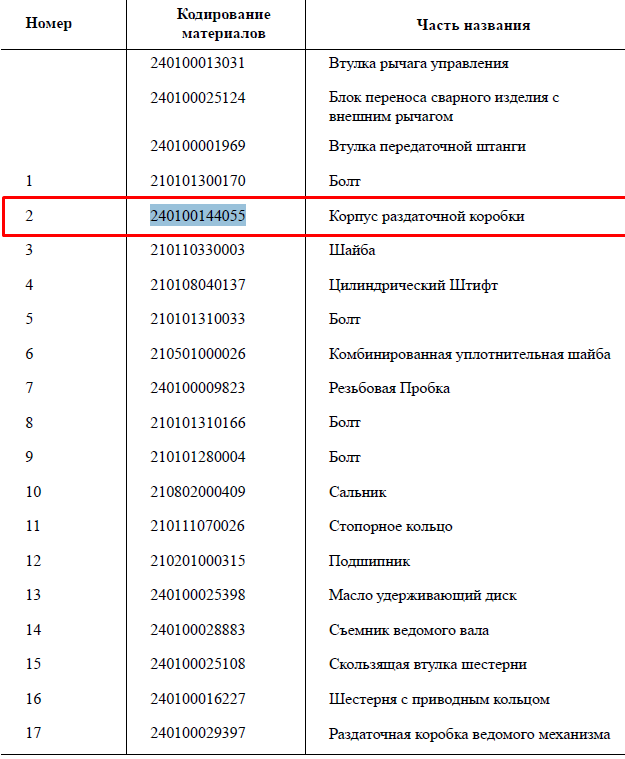 | Номер | Кодирование материалов | Часть названия |
|---|---|---|
|  | 240100013031 | Втулка рычага управления |
|  | 240100025124 | Блок переноса сварного изделия с внешним рычагом |
|  | 240100001969 | Втулка передаточной штанги |
| 1 | 210101300170 | Болт |
| 2 | 240100144055 | Корпус раздаточной коробки |
| 3 | 210110330003 | Шайба |
| 4 | 210108040137 | Цилиндрический Штифт |
| 5 | 210101310033 | Болт |
| 6 | 210501000026 | Комбинированная уплотнительная шайба |
| 7 | 240100009823 | Резьбовая Пробка |
| 8 | 210101310166 | Болт |
| 9 | 210101280004 | Болт |
| 10 | 210802000409 | Сальник |
| 11 | 210111070026 | Стопорное кольцо |
| 12 | 210201000315 | Подшипник |
| 13 | 240100025398 | Масло удерживающий диск |
| 14 | 240100028883 | Съемник ведомого вала |
| 15 | 240100025108 | Скользящая втулка шестерни |
| 16 | 240100016227 | Шестерня с приводным кольцом |
| 17 | 240100029397 | Раздаточная коробка ведомого механизма |